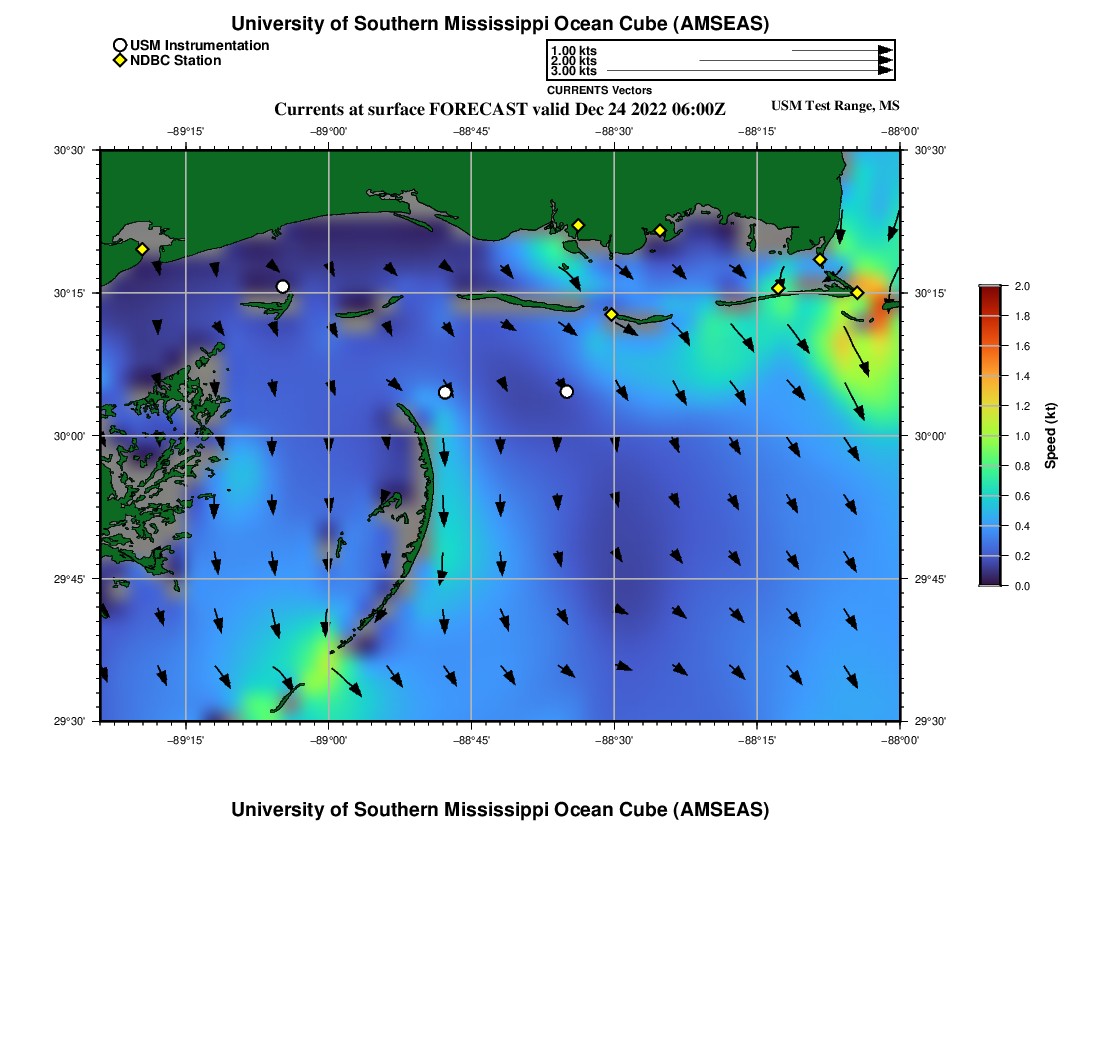 University of Southern Mississippi Ocean Cube (AMSEAS)

USM Instrumentation
NDBC Station

1.00 kts
2.00 kts
3.00 kts
CURRENTS Vectors

Currents at surface FORECAST valid Dec 24 2022 06:00Z

USM Test Range, MS

−89°15' −89°00' −88°45' −88°30' −88°15' −88°00'

30°30' 30°15' 30°00' 29°45' 29°30'

30°30' 30°15' 30°00' 29°45' 29°30'

−89°15' −89°00' −88°45' −88°30' −88°15' −88°00'

2.0
1.8
1.6
1.4
1.2
1.0
0.8
0.6
0.4
0.2
0.0
Speed (kt)

University of Southern Mississippi Ocean Cube (AMSEAS)